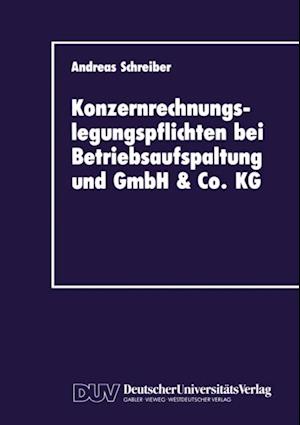 Andreas Schreiber

Konzernrechnungslegungspflichten bei Betriebsaufspaltung und GmbH & Co. KG

DUV DeutscherUniversitätsVerlag
GABLER · VIEWEG · WESTDEUTSCHER VERLAG